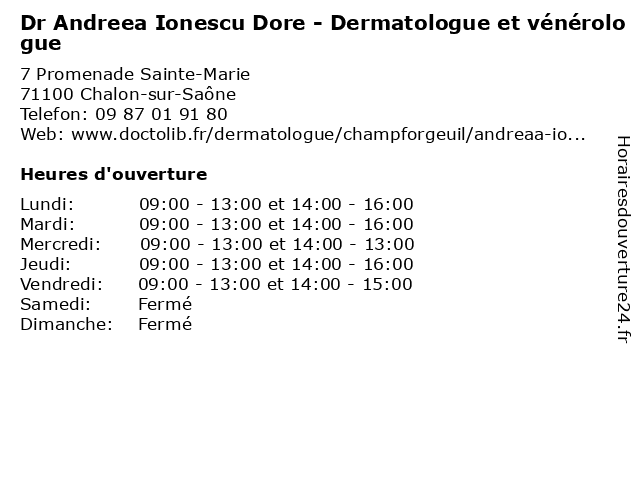 Dr Andreea Ionescu Dore - Dermatologue et vénérologue

7 Promenade Sainte-Marie
71100 Chalon-sur-Saône
Telefon: 09 87 01 91 80
Web: www.doctolib.fr/dermatologue/champforgeuil/andreaa-io...

Heures d'ouverture

| | |
|---|---|
| Lundi: | 09:00 - 13:00 et 14:00 - 16:00 |
| Mardi: | 09:00 - 13:00 et 14:00 - 16:00 |
| Mercredi: | 09:00 - 13:00 et 14:00 - 13:00 |
| Jeudi: | 09:00 - 13:00 et 14:00 - 16:00 |
| Vendredi: | 09:00 - 13:00 et 14:00 - 15:00 |
| Samedi: | Fermé |
| Dimanche: | Fermé |

Horairesdouverture24.fr